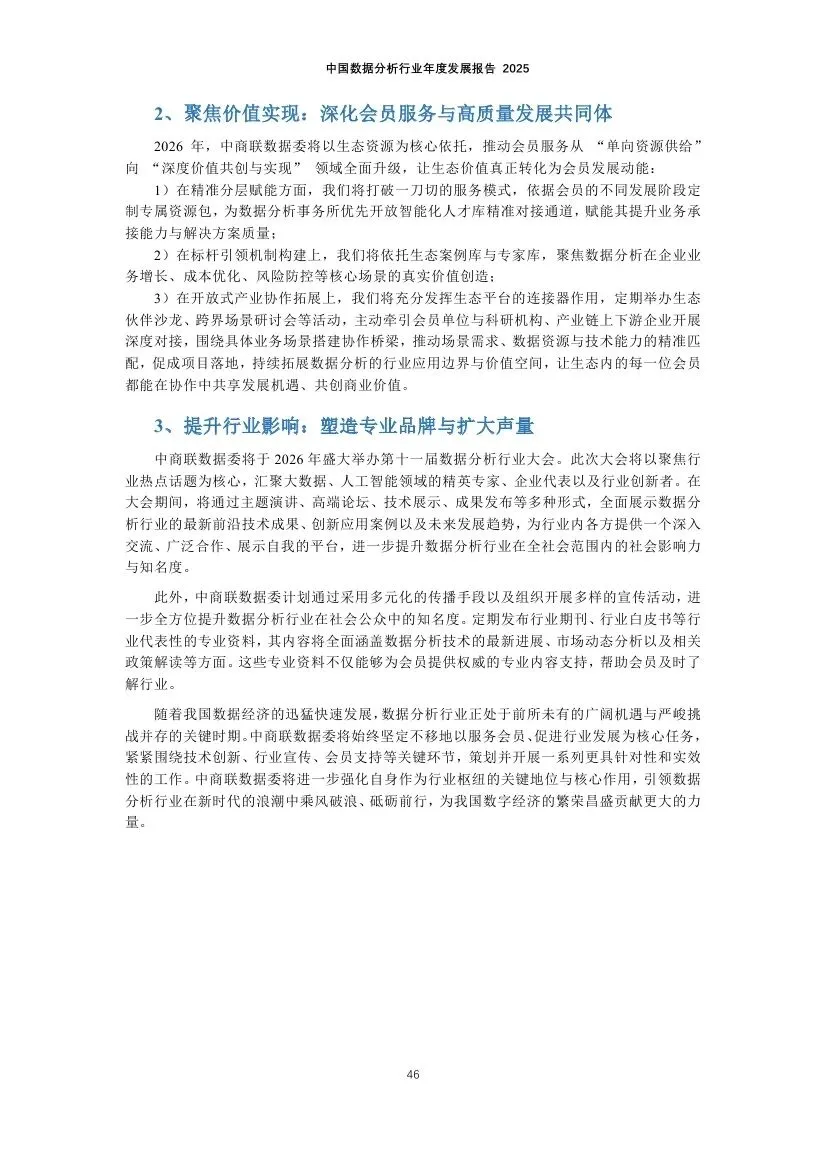 中国数据分析行业年度发展报告 2025

2、聚焦价值实现：深化会员服务与高质量发展共同体

2026 年，中商联数据委将以生态资源为核心依托，推动会员服务从 “单向资源供给” 向 “深度价值共创与实现” 领域全面升级，让生态价值真正转化为会员发展动能：

1）在精准分层赋能方面，我们将打破一刀切的服务模式，依据会员的不同发展阶段定制专属资源包，为数据分析事务所优先开放智能化人才库精准对接通道，赋能其提升业务承接能力与解决方案质量；

2）在标杆引领机制构建上，我们将依托生态案例库与专家库，聚焦数据分析在企业业务增长、成本优化、风险防控等核心场景的真实价值创造；

3）在开放式产业协作拓展上，我们将充分发挥生态平台的连接器作用，定期举办生态伙伴沙龙、跨界场景研讨会等活动，主动牵引会员单位与科研机构、产业链上下游企业开展深度对接，围绕具体业务场景搭建协作桥梁，推动场景需求、数据资源与技术能力的精准匹配，促成项目落地，持续拓展数据分析的行业应用边界与价值空间，让生态内的每一位会员都能在协作中共享发展机遇、共创商业价值。

3、提升行业影响：塑造专业品牌与扩大声量

中商联数据委将于 2026 年盛大举办第十一届数据分析行业大会。此次大会将以聚焦行业热点话题为核心，汇聚大数据、人工智能领域的精英专家、企业代表以及行业创新者。在大会期间，将通过主题演讲、高端论坛、技术展示、成果发布等多种形式，全面展示数据分析行业的最新前沿技术成果、创新应用案例以及未来发展趋势，为行业内各方提供一个深入交流、广泛合作、展示自我的平台，进一步提升数据分析行业在全社会范围内的社会影响力与知名度。

此外，中商联数据委计划通过采用多元化的传播手段以及组织开展多样的宣传活动，进一步全方位提升数据分析行业在社会公众中的知名度。定期发布行业期刊、行业白皮书等行业代表性的专业资料，其内容将全面涵盖数据分析技术的最新进展、市场动态分析以及相关政策解读等方面。这些专业资料不仅能够为会员提供权威的专业内容支持，帮助会员及时了解行业。

随着我国数据经济的迅猛快速发展，数据分析行业正处于前所未有的广阔机遇与严峻挑战并存的关键时期。中商联数据委将始终坚定不移地以服务会员、促进行业发展为核心任务，紧紧围绕技术创新、行业宣传、会员支持等关键环节，策划并开展一系列更具针对性和实效性的工作。中商联数据委将进一步强化自身作为行业枢纽的关键地位与核心作用，引领数据分析行业在新时代的浪潮中乘风破浪、砥砺前行，为我国数字经济的繁荣昌盛贡献更大的力量。

46